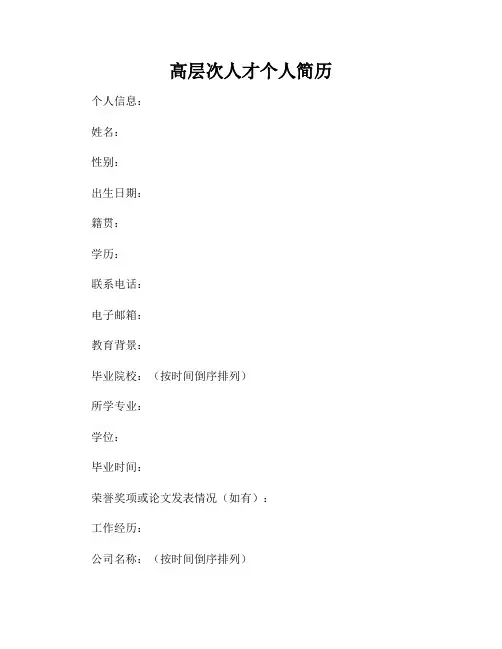 高层次人才个人简历

个人信息：

姓名：

性别：

出生日期：

籍贯：

学历：

联系电话：

电子邮箱：

教育背景：

毕业院校：（按时间倒序排列）

所学专业：

学位：

毕业时间：

荣誉奖项或论文发表情况（如有）：

工作经历：

公司名称：（按时间倒序排列）